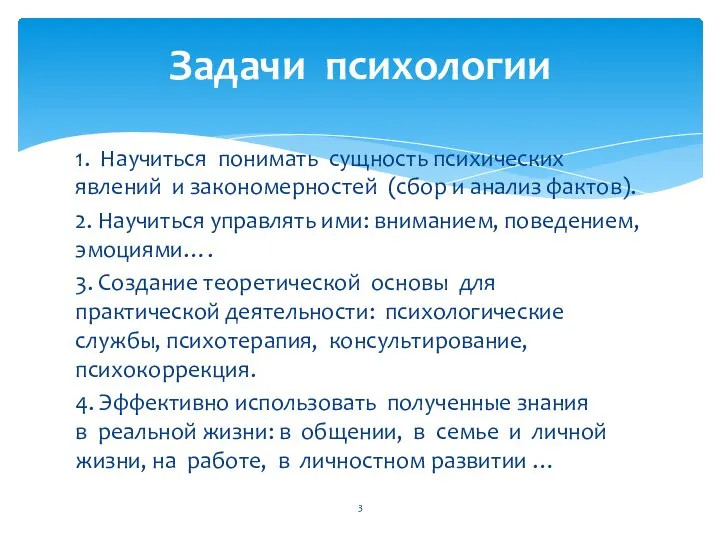 Задачи психологии

1. Научиться понимать сущность психических явлений и закономерностей (сбор и анализ фактов).

2. Научиться управлять ими: вниманием, поведением, эмоциями….

3. Создание теоретической основы для практической деятельности: психологические службы, психотерапия, консультирование, психокоррекция.

4. Эффективно использовать полученные знания в реальной жизни: в общении, в семье и личной жизни, на работе, в личностном развитии …

3